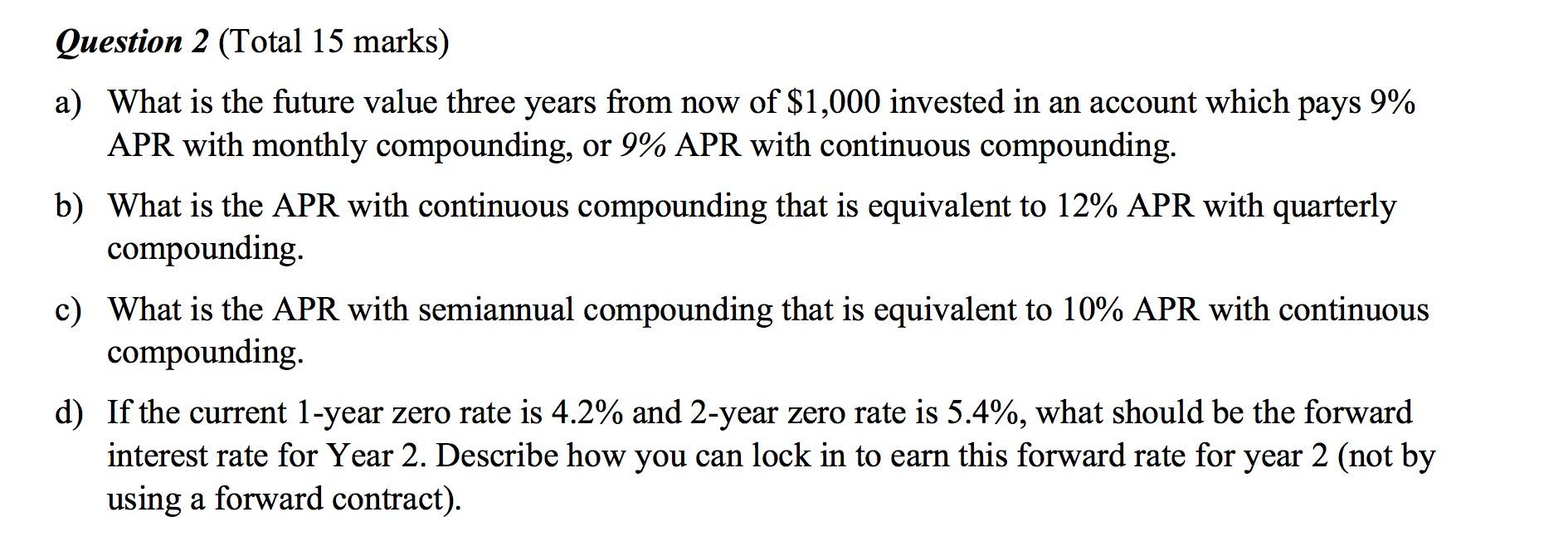 Question 2 (Total 15 marks)

a) What is the future value three years from now of \$1,000 invested in an account which pays 9% APR with monthly compounding, or 9% APR with continuous compounding.

b) What is the APR with continuous compounding that is equivalent to 12% APR with quarterly compounding.

c) What is the APR with semiannual compounding that is equivalent to 10% APR with continuous compounding.

d) If the current 1-year zero rate is 4.2% and 2-year zero rate is 5.4%, what should be the forward interest rate for Year 2. Describe how you can lock in to earn this forward rate for year 2 (not by using a forward contract).